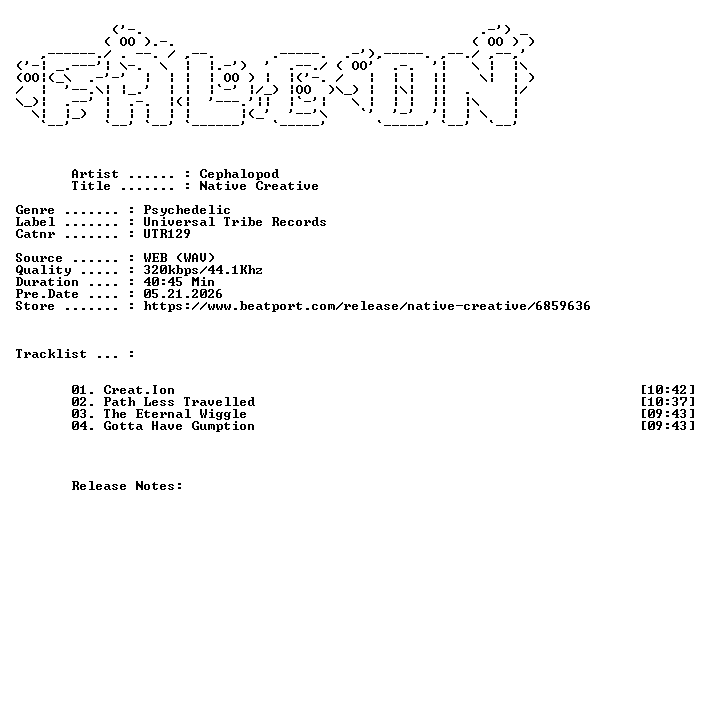 Artist ...... : Cephalopod
Title ....... : Native Creative

Genre ....... : Psychedelic
Label ....... : Universal Tribe Records
Catnr ....... : UTR129

Source ...... : WEB (WAV)
Quality ..... : 320kbps/44.1Khz
Duration .... : 40:45 Min
Pre.Date .... : 05.21.2026
Store ....... : https://www.beatport.com/release/native-creative/6859636

Tracklist ... :

01. Creat.Ion [10:42]
02. Path Less Travelled [10:37]
03. The Eternal Wiggle [09:43]
04. Gotta Have Gumption [09:43]

Release Notes: